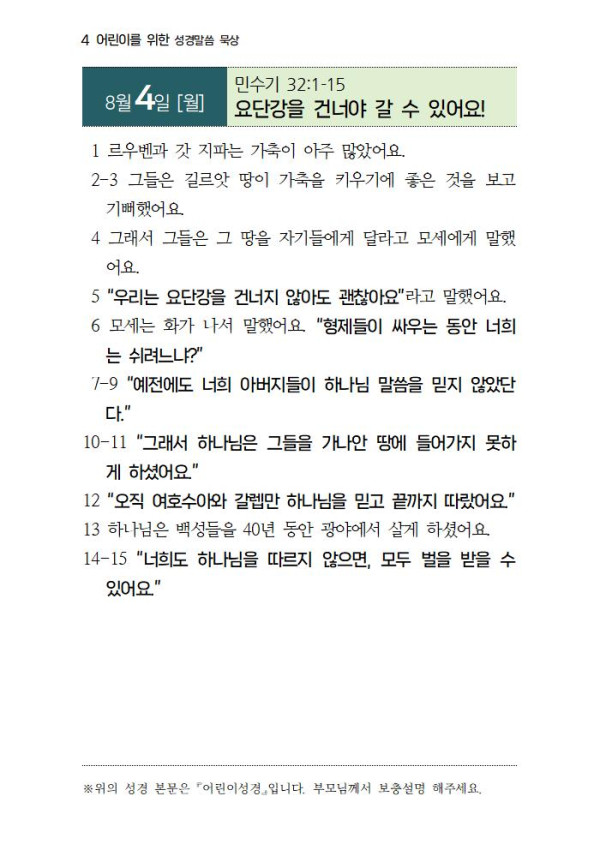 4 어린이를 위한 성경말씀 묵상

8월 4일 [월]

민수기 32:1-15
요단강을 건너야 갈 수 있어요!

1 르우벤과 갓 지파는 가축이 아주 많았어요.

2-3 그들은 길르앗 땅이 가축을 키우기에 좋은 것을 보고 기뻐했어요.

4 그래서 그들은 그 땅을 자기들에게 달라고 모세에게 말했어요.

5 "우리는 요단강을 건너지 않아도 괜찮아요"라고 말했어요.

6 모세는 화가 나서 말했어요. "형제들이 싸우는 동안 너희는 쉬려느냐?"

7-9 "예전에도 너희 아버지들이 하나님 말씀을 믿지 않았단다."

10-11 "그래서 하나님은 그들을 가나안 땅에 들어가지 못하게 하셨어요."

12 "오직 여호수아와 갈렙만 하나님을 믿고 끝까지 따랐어요."

13 하나님은 백성들을 40년 동안 광야에서 살게 하셨어요.

14-15 "너희도 하나님을 따르지 않으면, 모두 벌을 받을 수 있어요."

※위의 성경 본문은 『어린이성경』입니다. 부모님께서 보충설명 해주세요.